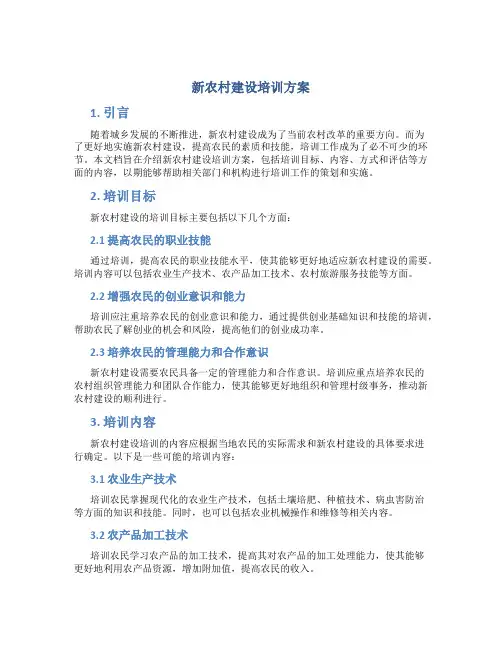 新农村建设培训方案

1. 引言

随着城乡发展的不断推进，新农村建设成为了当前农村改革的重要方向。而为了更好地实施新农村建设，提高农民的素质和技能，培训工作成为了必不可少的环节。本文档旨在介绍新农村建设培训方案，包括培训目标、内容、方式和评估等方面的内容，以期能够帮助相关部门和机构进行培训工作的策划和实施。

2. 培训目标

新农村建设的培训目标主要包括以下几个方面：

2.1 提高农民的职业技能

通过培训，提高农民的职业技能水平，使其能够更好地适应新农村建设的需要。培训内容可以包括农业生产技术、农产品加工技术、农村旅游服务技能等方面。

2.2 增强农民的创业意识和能力

培训应注重培养农民的创业意识和能力，通过提供创业基础知识和技能的培训，帮助农民了解创业的机会和风险，提高他们的创业成功率。

2.3 培养农民的管理能力和合作意识

新农村建设需要农民具备一定的管理能力和合作意识。培训应重点培养农民的农村组织管理能力和团队合作能力，使其能够更好地组织和管理村级事务，推动新农村建设的顺利进行。

3. 培训内容

新农村建设培训的内容应根据当地农民的实际需求和新农村建设的具体要求进行确定。以下是一些可能的培训内容：

3.1 农业生产技术

培训农民掌握现代化的农业生产技术，包括土壤培肥、种植技术、病虫害防治等方面的知识和技能。同时，也可以包括农业机械操作和维修等相关内容。

3.2 农产品加工技术

培训农民学习农产品的加工技术，提高其对农产品的加工处理能力，使其能够更好地利用农产品资源，增加附加值，提高农民的收入。